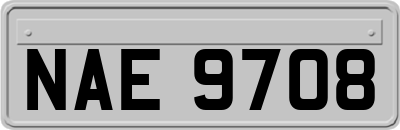 NAE 9708